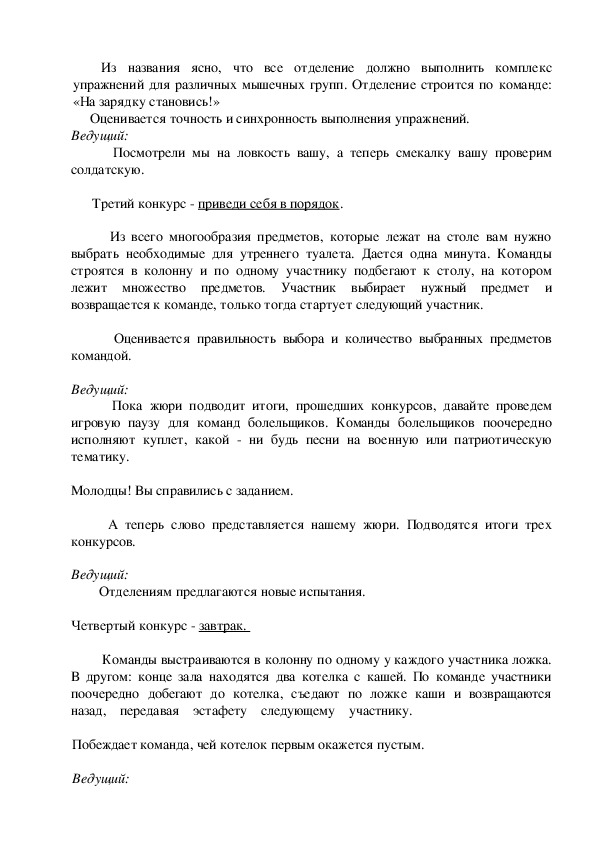 Из названия ясно, что все отделение должно выполнить комплекс упражнений для различных мышечных групп. Отделение строится по команде: «На зарядку становись!»

Оценивается точность и синхронность выполнения упражнений.

Ведущий:

Посмотрели мы на ловкость вашу, а теперь смекалку вашу проверим солдатскую.

Третий конкурс - приведи себя в порядок.

Из всего многообразия предметов, которые лежат на столе вам нужно выбрать необходимые для утреннего туалета. Дается одна минута. Команды строятся в колонну и по одному участнику подбегают к столу, на котором лежит множество предметов. Участник выбирает нужный предмет и возвращается к команде, только тогда стартует следующий участник.

Оценивается правильность выбора и количество выбранных предметов командой.

Ведущий:

Пока жюри подводит итоги, прошедших конкурсов, давайте проведем игровую паузу для команд болельщиков. Команды болельщиков поочередно исполняют куплет, какой - ни будь песни на военную или патриотическую тематику.

Молодцы! Вы справились с заданием.

А теперь слово представляется нашему жюри. Подводятся итоги трех конкурсов.

Ведущий:

Отделениям предлагаются новые испытания.

Четвертый конкурс - завтрак.

Команды выстраиваются в колонну по одному у каждого участника ложка. В другом: конце зала находятся два котелка с кашей. По команде участники поочередно добегают до котелка, съедают по ложке каши и возвращаются назад, передавая эстафету следующему участнику.

Побеждает команда, чей котелок первым окажется пустым.

Ведущий: